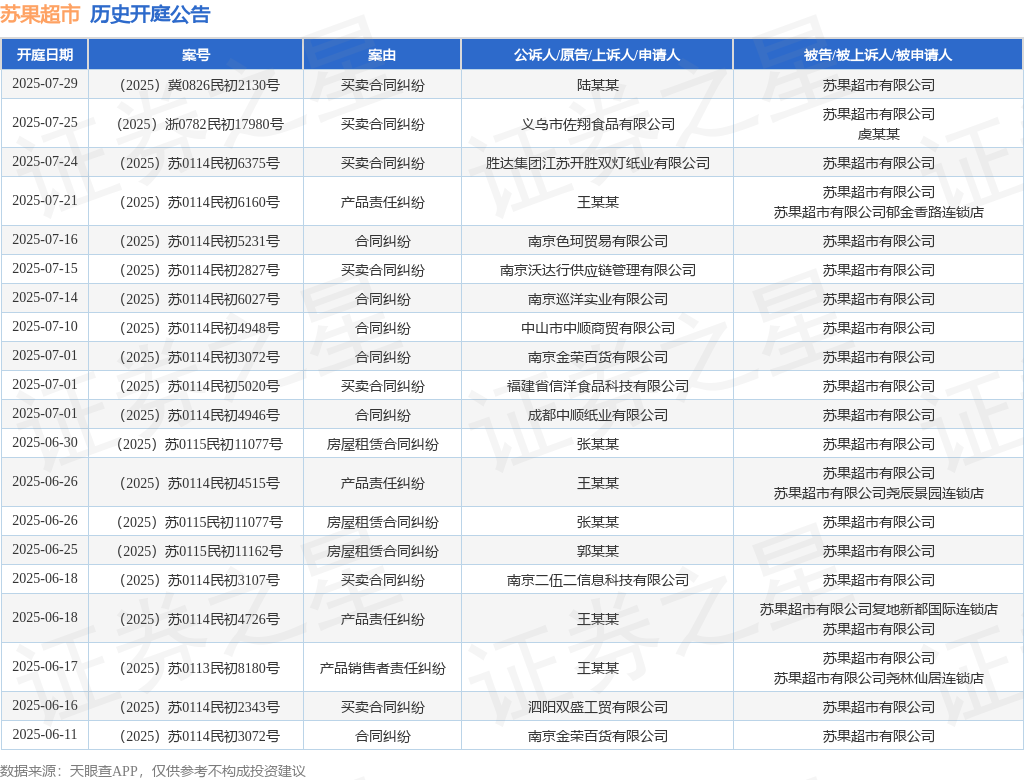 苏果超市 历史开庭公告

| 开庭日期 | 案号 | 案由 | 公诉人/原告/上诉人/申请人 | 被告/被上诉人/被申请人 |
|---|---|---|---|---|
| 2025-07-29 | （2025）冀0826民初2130号 | 买卖合同纠纷 | 陆某某 | 苏果超市有限公司 |
| 2025-07-25 | （2025）浙0782民初17980号 | 买卖合同纠纷 | 义乌市佐翔食品有限公司 | 苏果超市有限公司 虞某某 |
| 2025-07-24 | （2025）苏0114民初6375号 | 买卖合同纠纷 | 胜达集团江苏开胜双灯纸业有限公司 | 苏果超市有限公司 |
| 2025-07-21 | （2025）苏0114民初6160号 | 产品责任纠纷 | 王某某 | 苏果超市有限公司 苏果超市有限公司郁金香路连锁店 |
| 2025-07-16 | （2025）苏0114民初5231号 | 合同纠纷 | 南京色珂贸易有限公司 | 苏果超市有限公司 |
| 2025-07-15 | （2025）苏0114民初2827号 | 买卖合同纠纷 | 南京沃达行供应链管理有限公司 | 苏果超市有限公司 |
| 2025-07-14 | （2025）苏0114民初6027号 | 合同纠纷 | 南京巡洋实业有限公司 | 苏果超市有限公司 |
| 2025-07-10 | （2025）苏0114民初4948号 | 合同纠纷 | 中山市中顺商贸有限公司 | 苏果超市有限公司 |
| 2025-07-01 | （2025）苏0114民初3072号 | 合同纠纷 | 南京金荣百货有限公司 | 苏果超市有限公司 |
| 2025-07-01 | （2025）苏0114民初5020号 | 买卖合同纠纷 | 福建省信洋食品科技有限公司 | 苏果超市有限公司 |
| 2025-07-01 | （2025）苏0114民初4946号 | 合同纠纷 | 成都中顺纸业有限公司 | 苏果超市有限公司 |
| 2025-06-30 | （2025）苏0115民初11077号 | 房屋租赁合同纠纷 | 张某某 | 苏果超市有限公司 |
| 2025-06-26 | （2025）苏0114民初4515号 | 产品责任纠纷 | 王某某 | 苏果超市有限公司 苏果超市有限公司尧辰景园连锁店 |
| 2025-06-26 | （2025）苏0115民初11077号 | 房屋租赁合同纠纷 | 张某某 | 苏果超市有限公司 |
| 2025-06-25 | （2025）苏0115民初11162号 | 房屋租赁合同纠纷 | 郭某某 | 苏果超市有限公司 |
| 2025-06-18 | （2025）苏0114民初3107号 | 买卖合同纠纷 | 南京二伍二信息科技有限公司 | 苏果超市有限公司 |
| 2025-06-18 | （2025）苏0114民初4726号 | 产品责任纠纷 | 王某某 | 苏果超市有限公司复地新都国际连锁店 苏果超市有限公司 |
| 2025-06-17 | （2025）苏0113民初8180号 | 产品销售者责任纠纷 | 王某某 | 苏果超市有限公司 苏果超市有限公司尧林仙居连锁店 |
| 2025-06-16 | （2025）苏0114民初2343号 | 买卖合同纠纷 | 泗阳双盛工贸有限公司 | 苏果超市有限公司 |
| 2025-06-11 | （2025）苏0114民初3072号 | 合同纠纷 | 南京金荣百货有限公司 | 苏果超市有限公司 |

数据来源：天眼查APP，仅供参考不构成投资建议